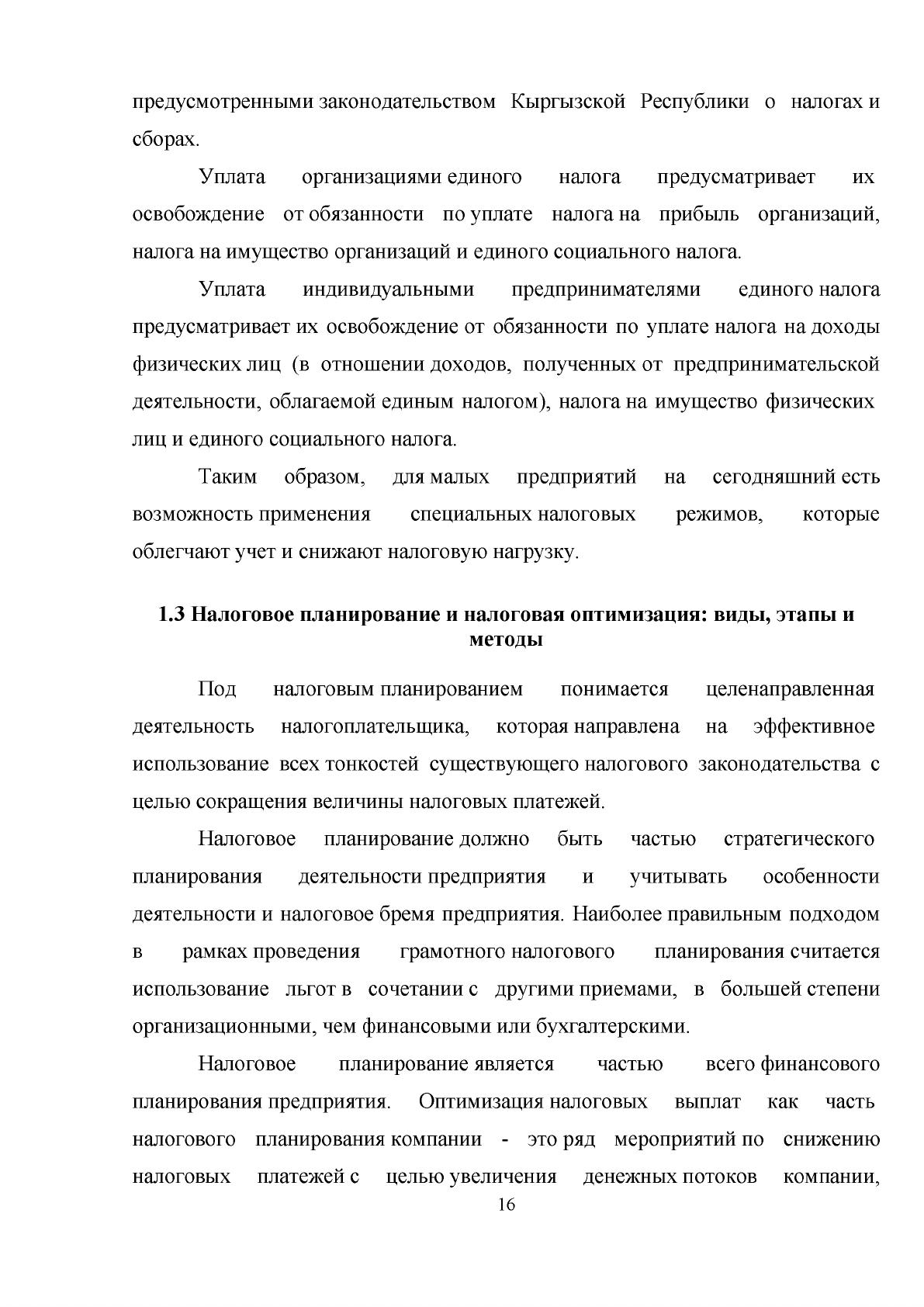 предусмотренными законодательством Кыргызской Республики о налогах и сборах.

Уплата организациями единого налога предусматривает их освобождение от обязанности по уплате налога на прибыль организаций, налога на имущество организаций и единого социального налога.

Уплата индивидуальными предпринимателями единого налога предусматривает их освобождение от обязанности по уплате налога на доходы физических лиц (в отношении доходов, полученных от предпринимательской деятельности, облагаемой единым налогом), налога на имущество физических лиц и единого социального налога.

Таким образом, для малых предприятий на сегодняшний есть возможность применения специальных налоговых режимов, которые облегчают учет и снижают налоговую нагрузку.

1.3 Налоговое планирование и налоговая оптимизация: виды, этапы и методы

Под налоговым планированием понимается целенаправленная деятельность налогоплательщика, которая направлена на эффективное использование всех тонкостей существующего налогового законодательства с целью сокращения величины налоговых платежей.

Налоговое планирование должно быть частью стратегического планирования деятельности предприятия и учитывать особенности деятельности и налоговое бремя предприятия. Наиболее правильным подходом в рамках проведения грамотного налогового планирования считается использование льгот в сочетании с другими приемами, в большей степени организационными, чем финансовыми или бухгалтерскими.

Налоговое планирование является частью всего финансового планирования предприятия. Оптимизация налоговых выплат как часть налогового планирования компании - это ряд мероприятий по снижению налоговых платежей с целью увеличения денежных потоков компании,

16